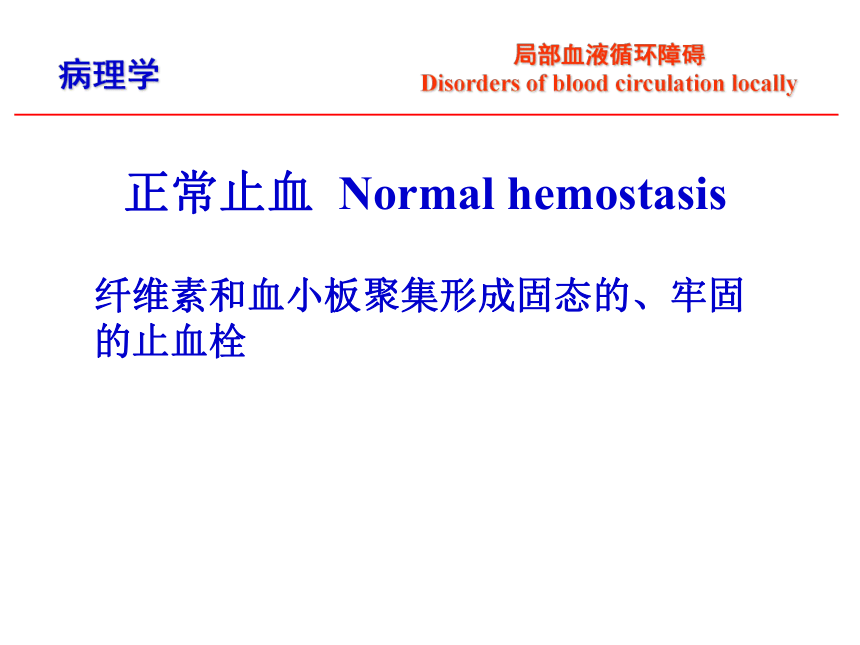 病理学

局部血液循环障碍
Disorders of blood circulation locally

正常止血 Normal hemostasis

纤维素和血小板聚集形成固态的、牢固的止血栓